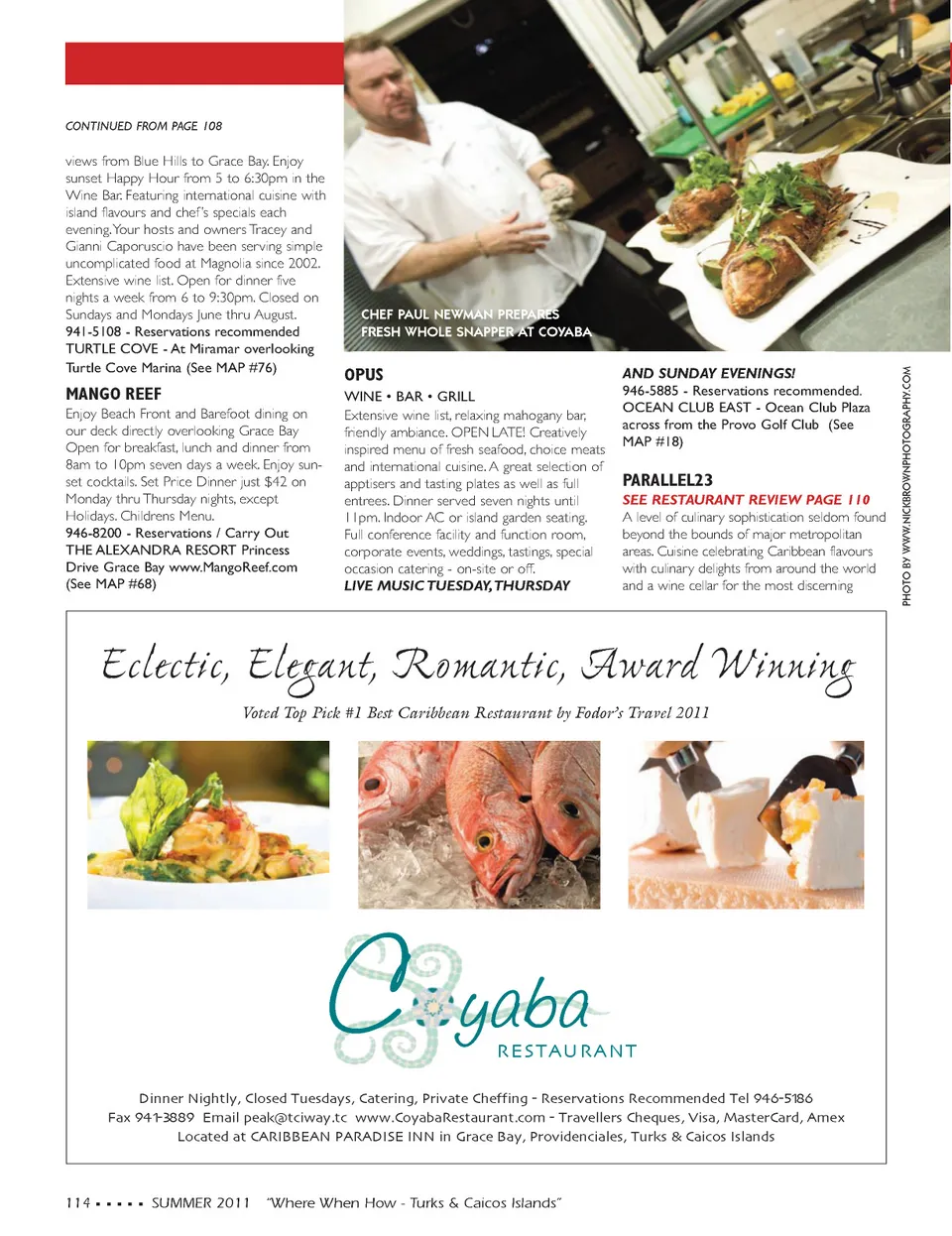 CONTINUED FROM PAGE 108

views from Blue Hills to Grace Bay. Enjoy sunset Happy Hour from 5 to 6:30pm in the Wine Bar. Featuring international cuisine with island flavours and chef's specials each evening. Your hosts and owners Tracey and Gianni Caporuscio have been serving simple uncomplicated food at Magnolia since 2002. Extensive wine list. Open for dinner five nights a week from 6 to 9:30pm. Closed on Sundays and Mondays June thru August.
941-5108 - Reservations recommended TURTLE COVE - At Miramar overlooking Turtle Cove Marina (See MAP #76)

MANGO REEF
Enjoy Beach Front and Barefoot dining on our deck directly overlooking Grace Bay Open for breakfast, lunch and dinner from 8am to 10pm seven days a week. Enjoy sunset cocktails. Set Price Dinner just $42 on Monday thru Thursday nights, except Holidays. Childrens Menu.
946-8200 - Reservations / Carry Out THE ALEXANDRA RESORT Princess Drive Grace Bay www.MangoReef.com (See MAP #68)

CHEF PAUL NEWMAN PREPARES FRESH WHOLE SNAPPER AT COYABA

OPUS
WINE • BAR • GRILL
Extensive wine list, relaxing mahogany bar, friendly ambiance. OPEN LATE! Creatively inspired menu of fresh seafood, choice meats and international cuisine. A great selection of apptisers and tasting plates as well as full entrees. Dinner served seven nights until 11pm. Indoor AC or island garden seating. Full conference facility and function room, corporate events, weddings, tastings, special occasion catering - on-site or off.
LIVE MUSIC TUESDAY, THURSDAY AND SUNDAY EVENINGS!
946-5885 - Reservations recommended. OCEAN CLUB EAST - Ocean Club Plaza across from the Provo Golf Club (See MAP #18)

PARALLEL23
SEE RESTAURANT REVIEW PAGE 110
A level of culinary sophistication seldom found beyond the bounds of major metropolitan areas. Cuisine celebrating Caribbean flavours with culinary delights from around the world and a wine cellar for the most discerning

PHOTO BY WWW.NICKBROWNPHOTOGRAPHY.COM

Eclectic, Elegant, Romantic, Award Winning
Voted Top Pick #1 Best Caribbean Restaurant by Fodor's Travel 2011

Coyaba
RESTAURANT

Dinner Nightly, Closed Tuesdays, Catering, Private Cheffing - Reservations Recommended Tel 946-5186
Fax 941-3889 Email peak@tciway.tc www.CoyabaRestaurant.com - Travellers Cheques, Visa, MasterCard, Amex
Located at CARIBBEAN PARADISE INN in Grace Bay, Providenciales, Turks & Caicos Islands

114 ▪ ▪ ▪ ▪ ▪ SUMMER 2011 "Where When How - Turks & Caicos Islands"